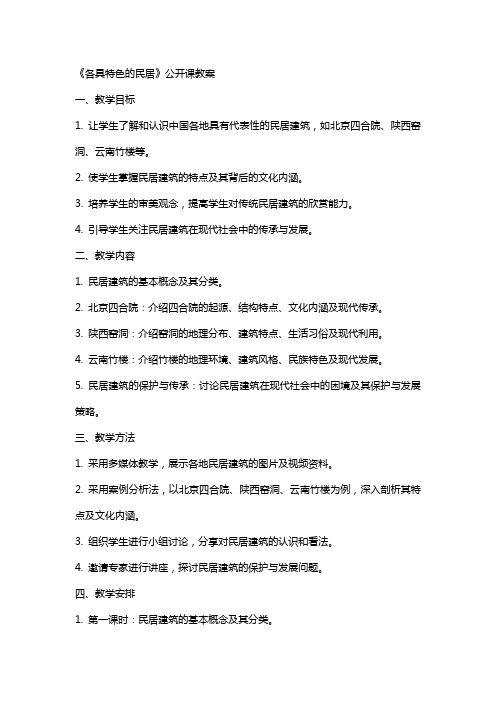 《各具特色的民居》公开课教案

一、教学目标

1. 让学生了解和认识中国各地具有代表性的民居建筑，如北京四合院、陕西窑洞、云南竹楼等。

2. 使学生掌握民居建筑的特点及其背后的文化内涵。

3. 培养学生的审美观念，提高学生对传统民居建筑的欣赏能力。

4. 引导学生关注民居建筑在现代社会中的传承与发展。

二、教学内容

1. 民居建筑的基本概念及其分类。

2. 北京四合院：介绍四合院的起源、结构特点、文化内涵及现代传承。

3. 陕西窑洞：介绍窑洞的地理分布、建筑特点、生活习俗及现代利用。

4. 云南竹楼：介绍竹楼的地理环境、建筑风格、民族特色及现代发展。

5. 民居建筑的保护与传承：讨论民居建筑在现代社会中的困境及其保护与发展策略。

三、教学方法

1. 采用多媒体教学，展示各地民居建筑的图片及视频资料。

2. 采用案例分析法，以北京四合院、陕西窑洞、云南竹楼为例，深入剖析其特点及文化内涵。

3. 组织学生进行小组讨论，分享对民居建筑的认识和看法。

4. 邀请专家进行讲座，探讨民居建筑的保护与发展问题。

四、教学安排

1. 第一课时：民居建筑的基本概念及其分类。